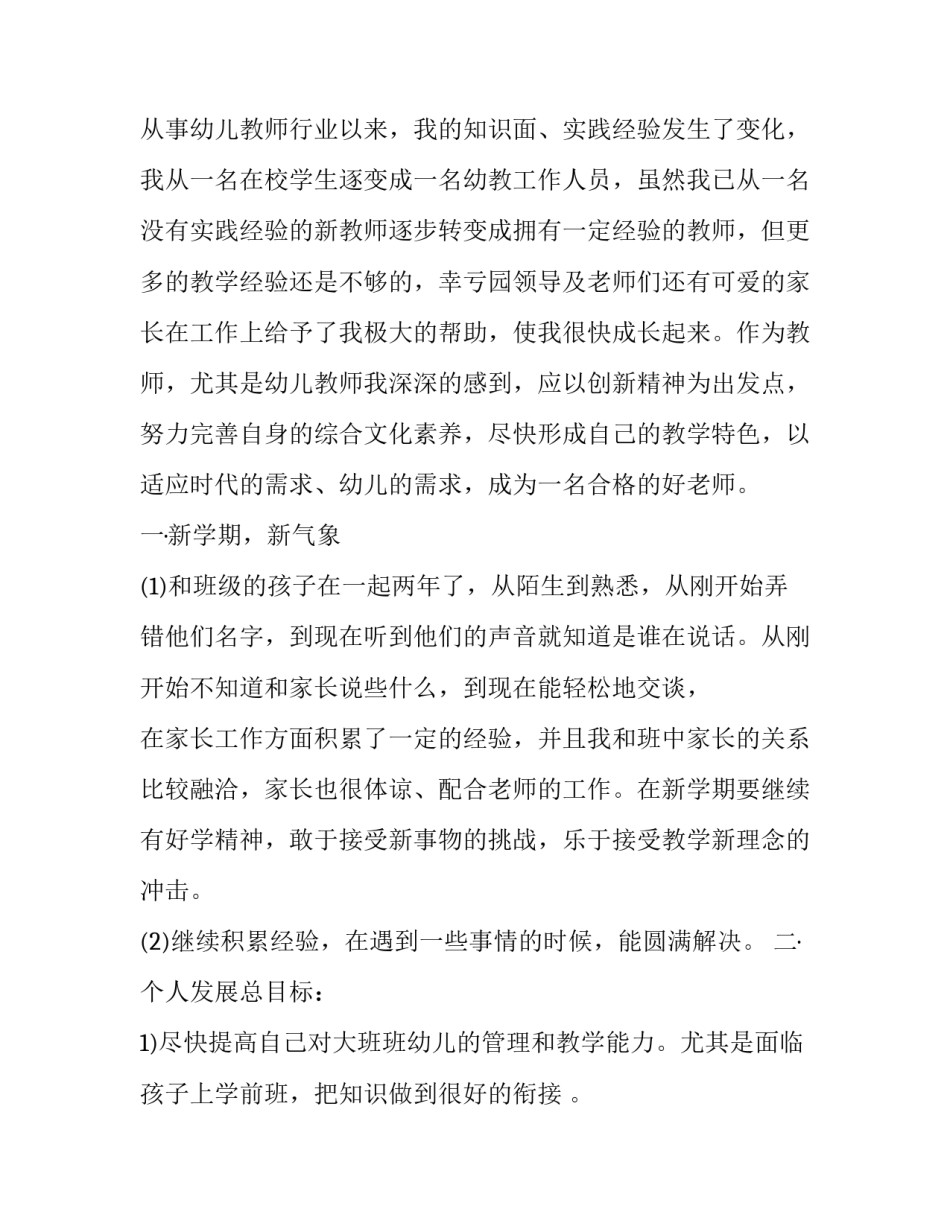 从事幼儿教师行业以来，我的知识面、实践经验发生了变化，我从一名在校学生逐变成一名幼教工作人员，虽然我已从一名没有实践经验的新教师逐步转变成拥有一定经验的教师，但更多的教学经验还是不够的，幸亏园领导及老师们还有可爱的家长在工作上给予了我极大的帮助，使我很快成长起来。作为教师，尤其是幼儿教师我深深的感到，应以创新精神为出发点，努力完善自身的综合文化素养，尽快形成自己的教学特色，以适应时代的需求、幼儿的需求，成为一名合格的好老师。

一·新学期，新气象

(1)和班级的孩子在一起两年了，从陌生到熟悉，从刚开始弄错他们名字，到现在听到他们的声音就知道是谁在说话。从刚开始不知道和家长说些什么，到现在能轻松地交谈，

在家长工作方面积累了一定的经验，并且我和班中家长的关系比较融洽，家长也很体谅、配合老师的工作。在新学期要继续有好学精神，敢于接受新事物的挑战，乐于接受教学新理念的冲击。

(2)继续积累经验，在遇到一些事情的时候，能圆满解决。 二·个人发展总目标：

1)尽快提高自己对大班班幼儿的管理和教学能力。尤其是面临孩子上学前班，把知识做到很好的衔接 。